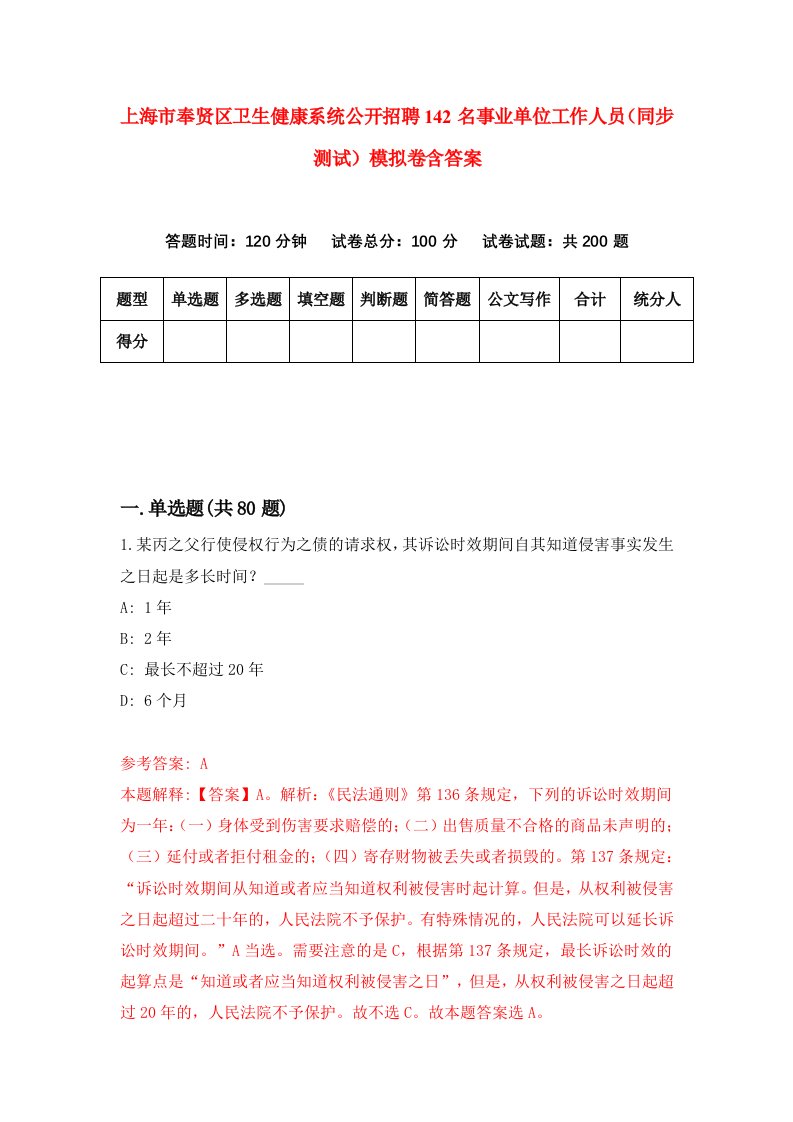 上海市奉贤区卫生健康系统公开招聘142名事业单位工作人员(同步测试）模拟卷含答案

答题时间：120分钟　试卷总分：100分　试卷试题：共200题

| 题型 | 单选题 | 多选题 | 填空题 | 判断题 | 简答题 | 公文写作 | 合计 | 统分人 |
|---|---|---|---|---|---|---|---|---|
| 得分 | | | | | | | | |

一.单选题(共80题)

1.某丙之父行使侵权行为之债的请求权，其诉讼时效期间自其知道侵害事实发生之日起是多长时间？_____

A: 1年

B: 2年

C: 最长不超过20年

D: 6个月

参考答案: A

本题解释:【答案】A。解析:《民法通则》第136条规定，下列的诉讼时效期间为一年:(一)身体受到伤害要求赔偿的;(二)出售质量不合格的商品未声明的;(三)延付或者拒付租金的;(四)寄存财物被丢失或者损毁的。第137条规定:“诉讼时效期间从知道或者应当知道权利被侵害时起计算。但是，从权利被侵害之日起超过二十年的，人民法院不予保护。有特殊情况的，人民法院可以延长诉讼时效期间。”A当选。需要注意的是C，根据第137条规定，最长诉讼时效的起算点是“知道或者应当知道权利被侵害之日”，但是，从权利被侵害之日起超过20年的，人民法院不予保护。故不选C。故本题答案选A。